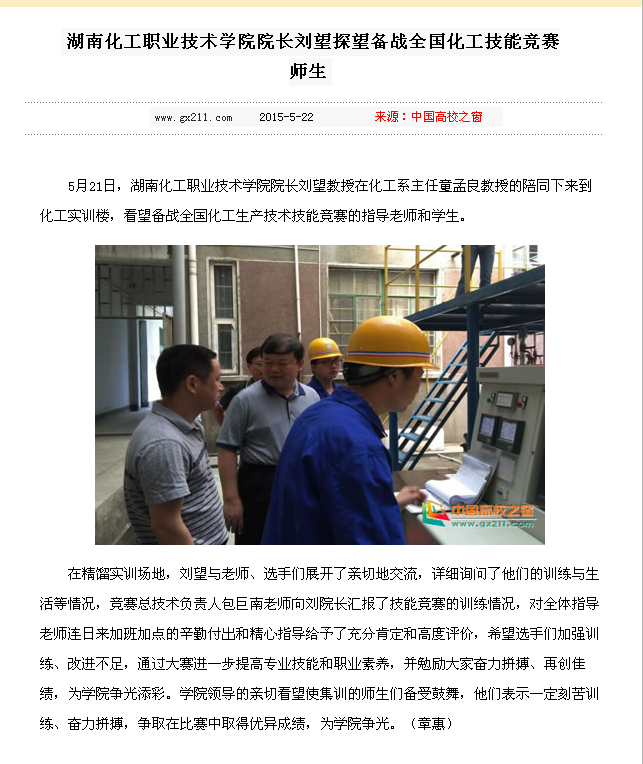 湖南化工职业技术学院院长刘望探望备战全国化工技能竞赛师生

www.gx211.com 2015-5-22 来源：中国高校之窗

5月21日，湖南化工职业技术学院院长刘望教授在化工系主任童孟良教授的陪同下来到化工实训楼，看望备战全国化工生产技术技能竞赛的指导老师和学生。

中国高校之窗
www.gx211.com

在精馏实训场地，刘望与老师、选手们展开了亲切地交流，详细询问了他们的训练与生活等情况，竞赛总技术负责人包巨南老师向刘院长汇报了技能竞赛的训练情况，对全体指导老师连日来加班加点的辛勤付出和精心指导给予了充分肯定和高度评价，希望选手们加强训练、改进不足，通过大赛进一步提高专业技能和职业素养，并勉励大家奋力拼搏、再创佳绩，为学院争光添彩。学院领导的亲切看望使集训的师生们备受鼓舞，他们表示一定刻苦训练、奋力拼搏，争取在比赛中取得优异成绩，为学院争光。（章惠）